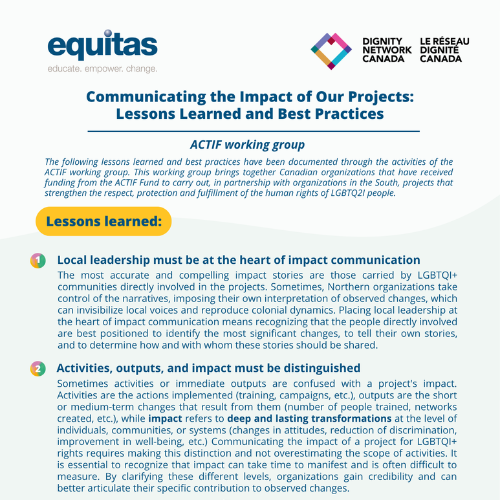 equitas
educate. empower. change.

DIGNITY NETWORK CANADA
LE RÉSEAU DIGNITÉ CANADA

Communicating the Impact of Our Projects: Lessons Learned and Best Practices

ACTIF working group

The following lessons learned and best practices have been documented through the activities of the ACTIF working group. This working group brings together Canadian organizations that have received funding from the ACTIF Fund to carry out, in partnership with organizations in the South, projects that strengthen the respect, protection and fulfillment of the human rights of LGBTQ2I people.

Lessons learned:

1 Local leadership must be at the heart of impact communication

The most accurate and compelling impact stories are those carried by LGBTQI+ communities directly involved in the projects. Sometimes, Northern organizations take control of the narratives, imposing their own interpretation of observed changes, which can invisibilize local voices and reproduce colonial dynamics. Placing local leadership at the heart of impact communication means recognizing that the people directly involved are best positioned to identify the most significant changes, to tell their own stories, and to determine how and with whom these stories should be shared.

2 Activities, outputs, and impact must be distinguished

Sometimes activities or immediate outputs are confused with a project's impact. Activities are the actions implemented (training, campaigns, etc.), outputs are the short or medium-term changes that result from them (number of people trained, networks created, etc.), while impact refers to deep and lasting transformations at the level of individuals, communities, or systems (changes in attitudes, reduction of discrimination, improvement in well-being, etc.) Communicating the impact of a project for LGBTQI+ rights requires making this distinction and not overestimating the scope of activities. It is essential to recognize that impact can take time to manifest and is often difficult to measure. By clarifying these different levels, organizations gain credibility and can better articulate their specific contribution to observed changes.